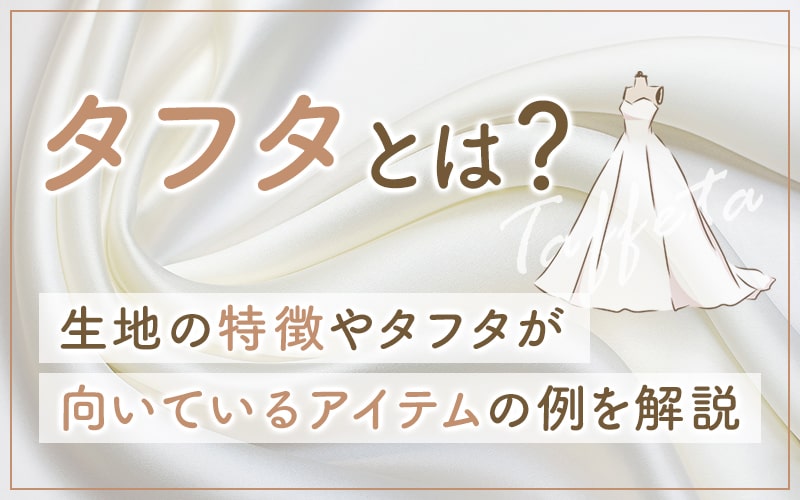 タフタとは？

Taffeta

生地の特徴やタフタが

向いているアイテムの例を解説